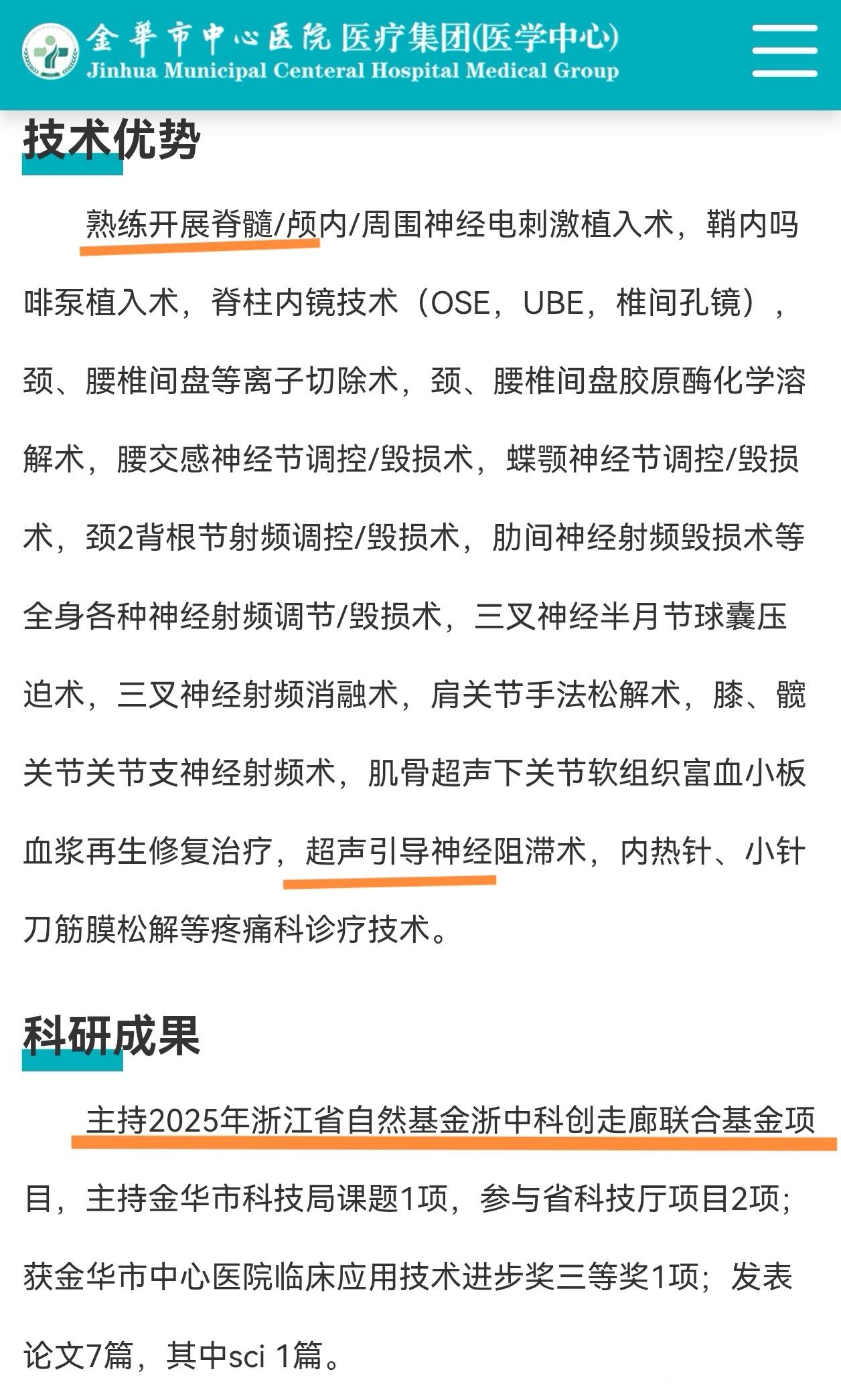 金華市中心医院 医疗集团(医学中心)
Jinhua Municipal Centeral Hospital Medical Group

技术优势

熟练开展脊髓/颅内/周围神经电刺激植入术，鞘内吗啡泵植入术，脊柱内镜技术（OSE，UBE，椎间孔镜），颈、腰椎间盘等离子切除术，颈、腰椎间盘胶原酶化学溶解术，腰交感神经节调控/毁损术，蝶颚神经节调控/毁损术，颈2背根节射频调控/毁损术，肋间神经射频毁损术等全身各种神经射频调节/毁损术，三叉神经半月节球囊压迫术，三叉神经射频消融术，肩关节手法松解术，膝、髋关节关节支神经射频术，肌骨超声下关节软组织富血小板血浆再生修复治疗，超声引导神经阻滞术，内热针、小针刀筋膜松解等疼痛科诊疗技术。

科研成果

主持2025年浙江省自然基金浙中科创走廊联合基金项目，主持金华市科技局课题1项，参与省科技厅项目2项；获金华市中心医院临床应用技术进步奖三等奖1项；发表论文7篇，其中sci 1篇。